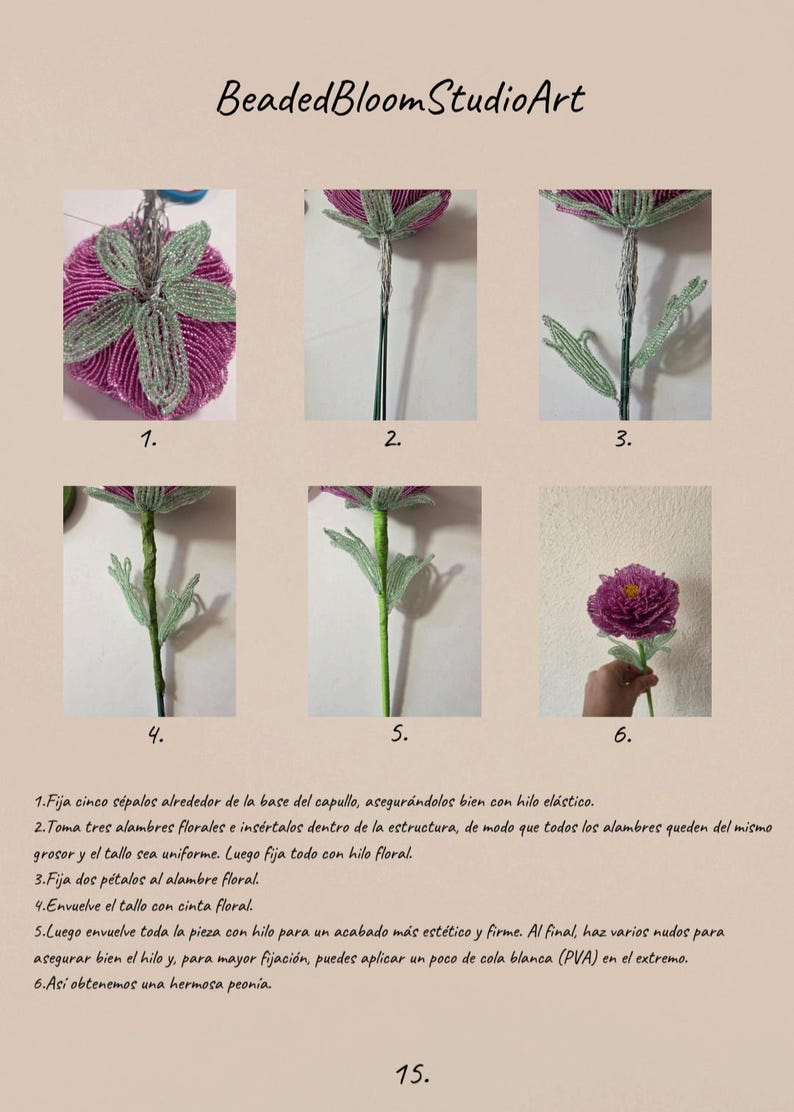 BeadedBloomStudioArt

1.

2.

3.

4.

5.

6.

1.Fija cinco sépalos alrededor de la base del capullo, asegurándolos bien con hilo elástico.
2.Toma tres alambres florales e insértalos dentro de la estructura, de modo que todos los alambres queden del mismo grosor y el tallo sea uniforme. Luego fija todo con hilo floral.
3.Fija dos pétalos al alambre floral.
4.Envuelve el tallo con cinta floral.
5.Luego envuelve toda la pieza con hilo para un acabado más estético y firme. Al final, haz varios nudos para asegurar bien el hilo y, para mayor fijación, puedes aplicar un poco de cola blanca (PVA) en el extremo.
6.Así obtenemos una hermosa peonía.

15.